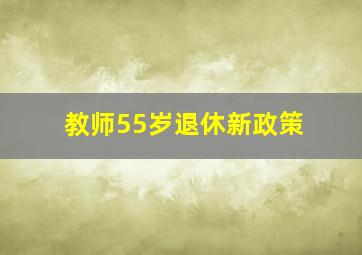 教师55岁退休新政策